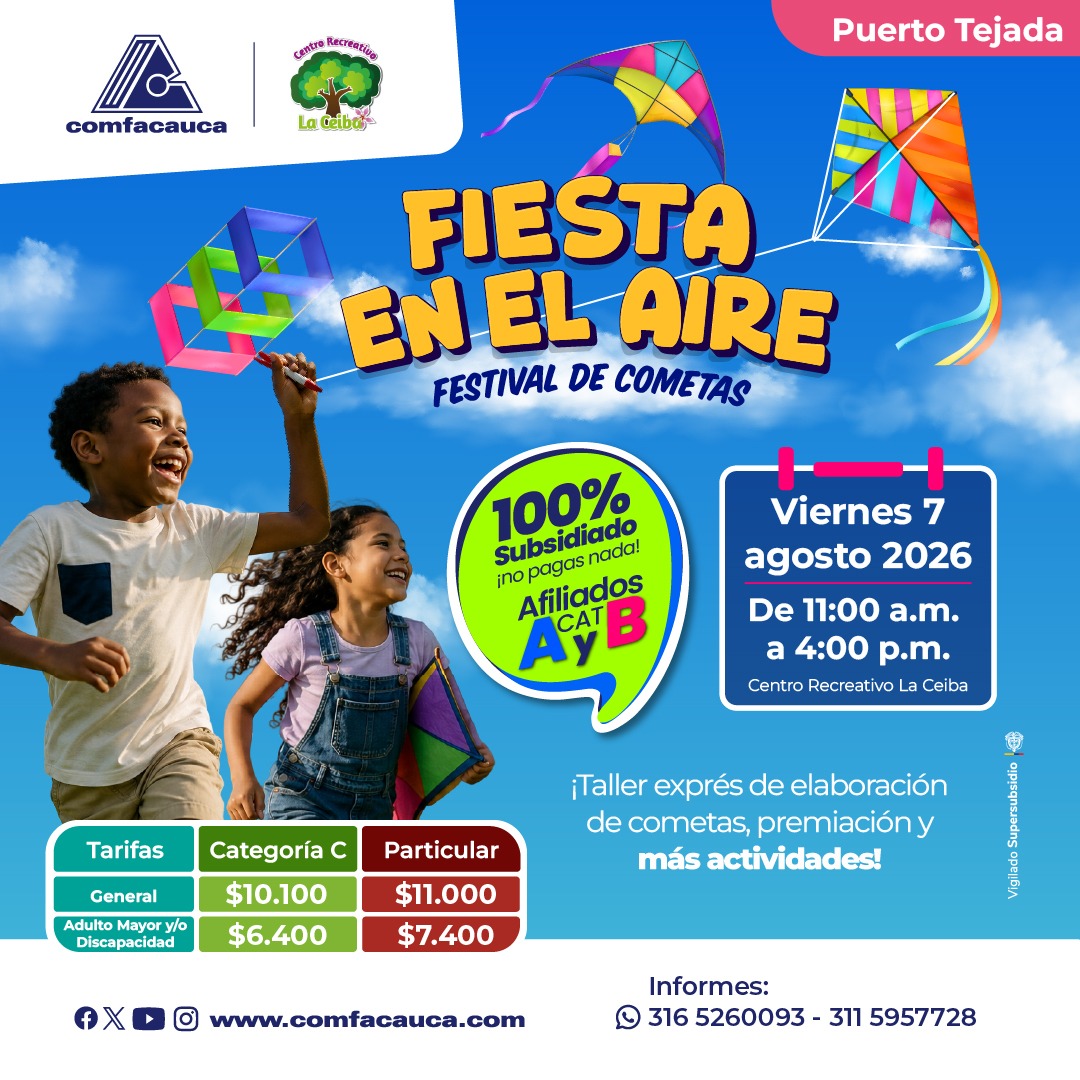 comfacauca

Centro Recreativo La Ceiba

Puerto Tejada

FIESTA EN EL AIRE

FESTIVAL DE COMETAS

100% Subsidiado ¡no pagas nada!

Afiliados CAT A y B

Viernes 7 agosto 2026

De 11:00 a.m. a 4:00 p.m.

Centro Recreativo La Ceiba

¡Taller exprés de elaboración de cometas, premiación y más actividades!

| Tarifas | Categoría C | Particular |
|---|---|---|
| General | $10.100 | $11.000 |
| Adulto Mayor y/o Discapacidad | $6.400 | $7.400 |

Vigilado Supersubsidio

www.comfacauca.com

Informes:
316 5260093 - 311 5957728